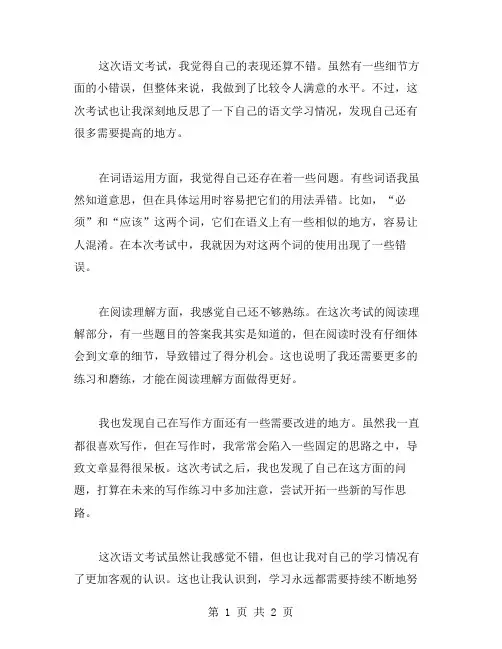 这次语文考试，我觉得自己的表现还算不错。虽然有一些细节方面的小错误，但整体来说，我做到了比较令人满意的水平。不过，这次考试也让我深刻地反思了一下自己的语文学习情况，发现自己还有很多需要提高的地方。

在词语运用方面，我觉得自己还存在着一些问题。有些词语我虽然知道意思，但在具体运用时容易把它们的用法弄错。比如，“必须”和“应该”这两个词，它们在语义上有一些相似的地方，容易让人混淆。在本次考试中，我就因为对这两个词的使用出现了一些错误。

在阅读理解方面，我感觉自己还不够熟练。在这次考试的阅读理解部分，有一些题目的答案我其实是知道的，但在阅读时没有仔细体会到文章的细节，导致错过了得分机会。这也说明了我还需要更多的练习和磨练，才能在阅读理解方面做得更好。

我也发现自己在写作方面还有一些需要改进的地方。虽然我一直都很喜欢写作，但在写作时，我常常会陷入一些固定的思路之中，导致文章显得很呆板。这次考试之后，我也发现了自己在这方面的问题，打算在未来的写作练习中多加注意，尝试开拓一些新的写作思路。

这次语文考试虽然让我感觉不错，但也让我对自己的学习情况有了更加客观的认识。这也让我认识到，学习永远都需要持续不断地努

第 1 页 共 2 页